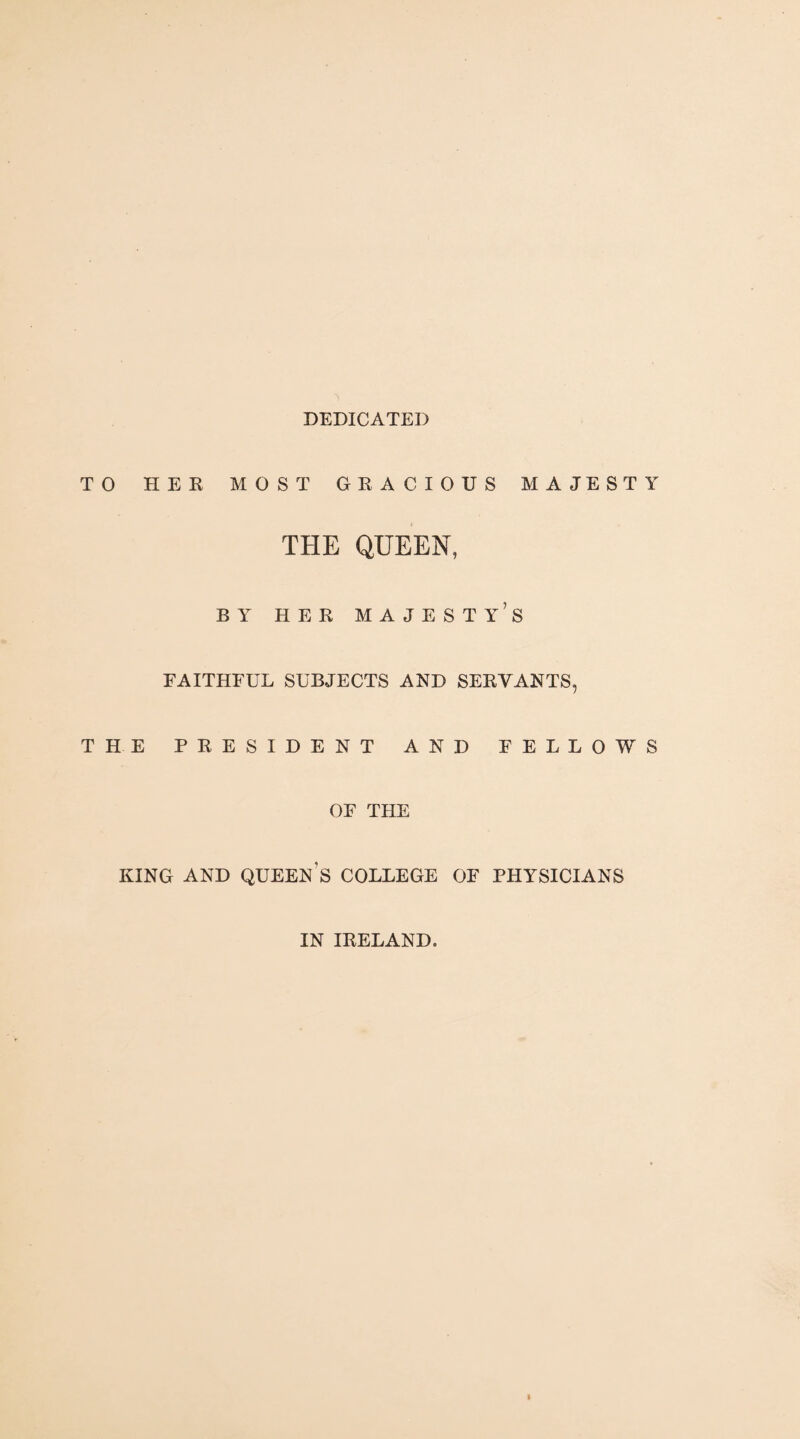 DEDICATED

TO HER MOST GRACIOUS MAJESTY

THE QUEEN,

BY HER MAJESTY'S

FAITHFUL SUBJECTS AND SERVANTS,

THE PRESIDENT AND FELLOWS

OF THE

KING AND QUEEN'S COLLEGE OF PHYSICIANS

IN IRELAND.